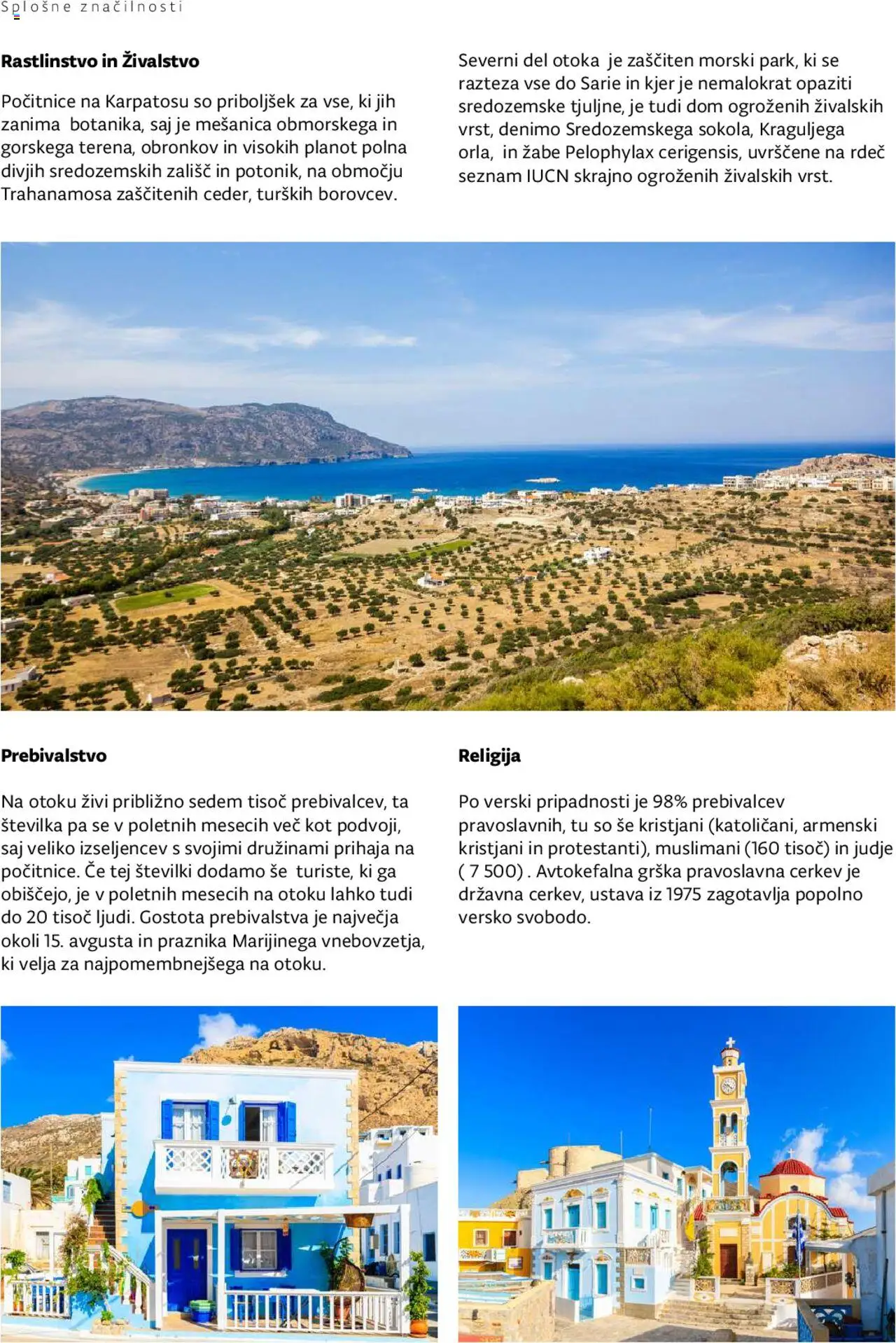 Splošne značilnosti

Rastlinstvo in Živalstvo

Počitnice na Karpatosu so priboljšek za vse, ki jih zanima  botanika, saj je mešanica obmorskega in gorskega terena, obronkov in visokih planot polna divjih sredozemskih zališč in potonik, na območju Trahanamosa zaščitenih ceder, turških borovcev.

Severni del otoka  je zaščiten morski park, ki se razteza vse do Sarie in kjer je nemalokrat opaziti sredozemske tjuljne, je tudi dom ogroženih živalskih vrst, denimo Sredozemskega sokola, Kraguljega orla,  in žabe Pelophylax cerigensis, uvrščene na rdeč seznam IUCN skrajno ogroženih živalskih vrst.

Prebivalstvo

Na otoku živi približno sedem tisoč prebivalcev, ta številka pa se v poletnih mesecih več kot podvoji, saj veliko izseljencev s svojimi družinami prihaja na počitnice. Če tej številki dodamo še  turiste, ki ga obiščejo, je v poletnih mesecih na otoku lahko tudi do 20 tisoč ljudi. Gostota prebivalstva je največja okoli 15. avgusta in praznika Marijinega vnebovzetja, ki velja za najpomembnejšega na otoku.

Religija

Po verski pripadnosti je 98% prebivalcev pravoslavnih, tu so še kristjani (katoličani, armenski kristjani in protestanti), muslimani (160 tisoč) in judje ( 7 500) . Avtokefalna grška pravoslavna cerkev je državna cerkev, ustava iz 1975 zagotavlja popolno versko svobodo.